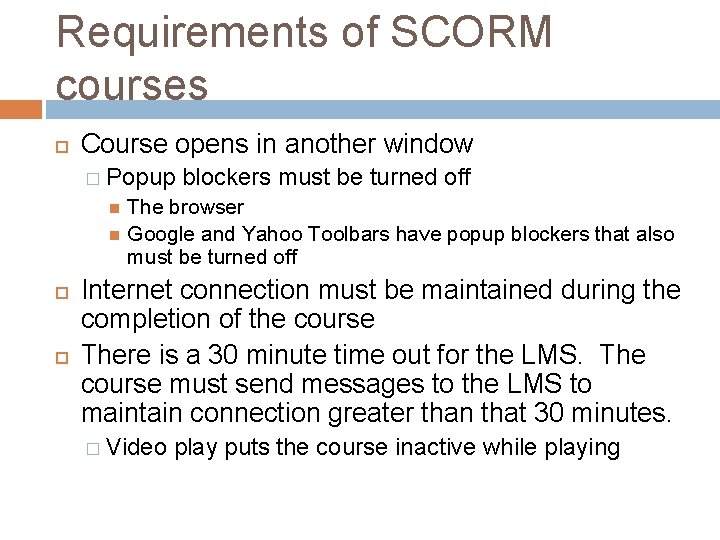 Requirements of SCORM courses

Course opens in another window

Popup blockers must be turned off

The browser

Google and Yahoo Toolbars have popup blockers that also must be turned off

Internet connection must be maintained during the completion of the course

There is a 30 minute time out for the LMS. The course must send messages to the LMS to maintain connection greater than that 30 minutes.

Video play puts the course inactive while playing